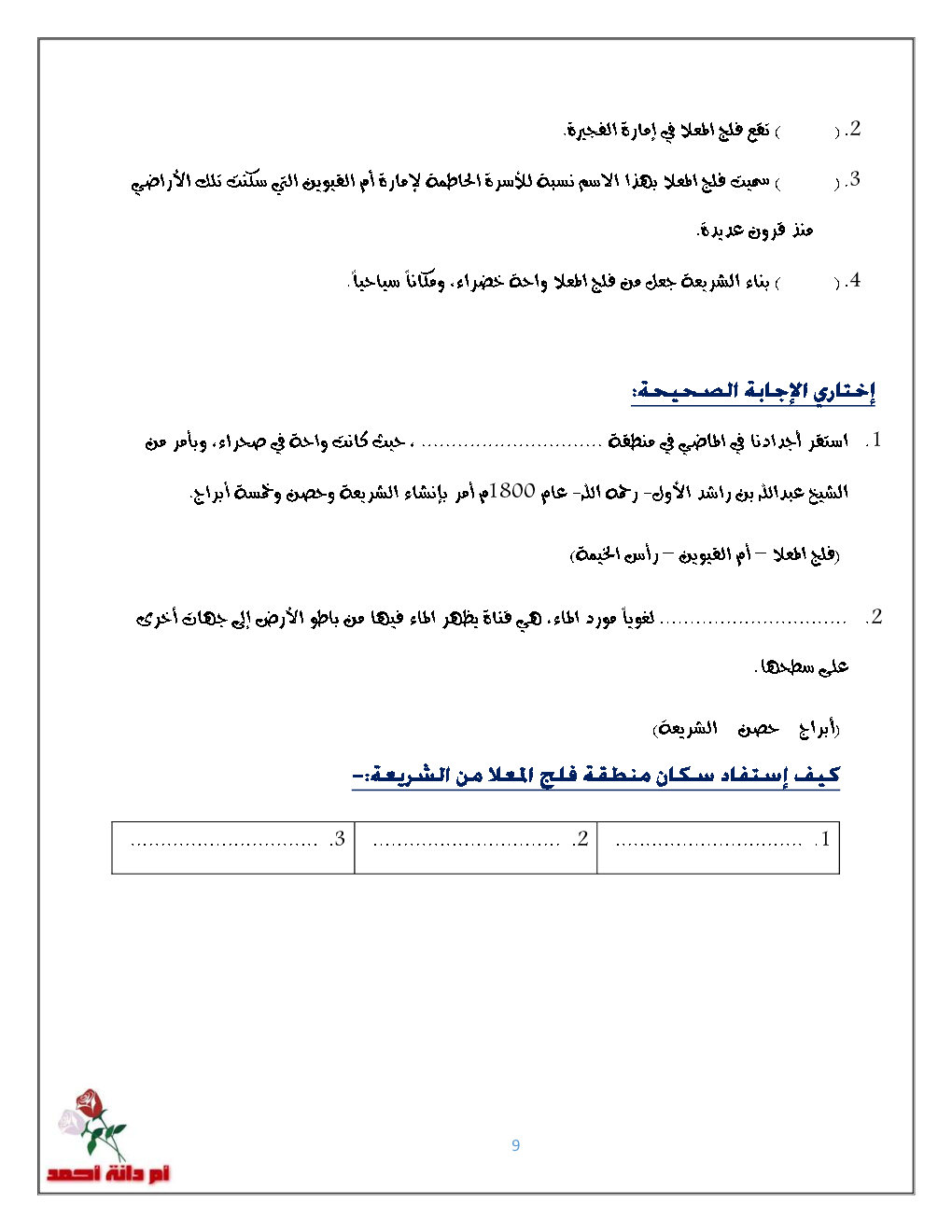 2. (     ) تقع فلج المعلا في إمارة الفجيرة.

3. (     ) سميت فلج المعلا بهذا الاسم نسبة للأسرة الحاكمة لإمارة أم القيوين التي سكنت تلك الأراضي منذ قرون عديدة.

4. (     ) بناء الشريعة جعل من فلج المعلا واحة خضراء، ومكاناً سياحياً.

إختاري الإجابة الصحيحة:

1. استقر أجدادنا في الماضي في منطقة ............................ ، حيث كانت واحة في صحراء، وبأمر من الشيخ عبدالله بن راشد الأول- رحمه الله- عام 1800م أمر بإنشاء الشريعة وحصن وخمسة أبراج.

(فلج المعلا – أم القيوين – رأس الخيمة)

2. ............................ لغوياً مورد الماء، هي قناة يظهر الماء فيها من باطن الأرض إلى جهات أخرى على سطحها.

(أبراج   حصن   الشريعة)

كيف إستفاد سكان منطقة فلج المعلا من الشريعة:-

| 1. ............................ | 2. ............................ | 3. ............................ |
|---|---|---|

9

أم دانة أحمد